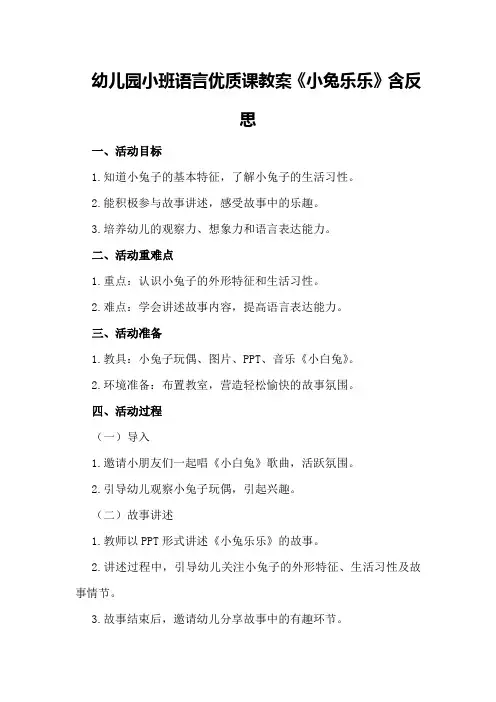 幼儿园小班语言优质课教案《小兔乐乐》含反思

一、活动目标

1.知道小兔子的基本特征，了解小兔子的生活习性。

2.能积极参与故事讲述，感受故事中的乐趣。

3.培养幼儿的观察力、想象力和语言表达能力。

二、活动重难点

1.重点：认识小兔子的外形特征和生活习性。

2.难点：学会讲述故事内容，提高语言表达能力。

三、活动准备

1.教具：小兔子玩偶、图片、PPT、音乐《小白兔》。

2.环境准备：布置教室，营造轻松愉快的故事氛围。

四、活动过程

（一）导入

1.邀请小朋友们一起唱《小白兔》歌曲，活跃氛围。

2.引导幼儿观察小兔子玩偶，引起兴趣。

（二）故事讲述

1.教师以PPT形式讲述《小兔乐乐》的故事。

2.讲述过程中，引导幼儿关注小兔子的外形特征、生活习性及故事情节。

3.故事结束后，邀请幼儿分享故事中的有趣环节。